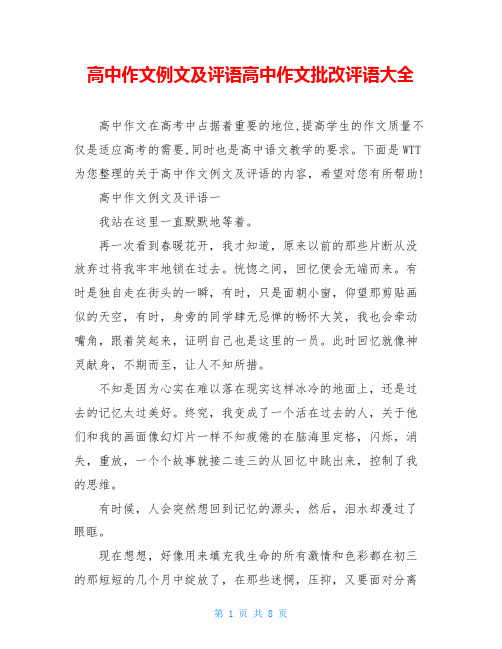 高中作文例文及评语高中作文批改评语大全

高中作文在高考中占据着重要的地位,提高学生的作文质量不仅是适应高考的需要,同时也是高中语文教学的要求。下面是WTT为您整理的关于高中作文例文及评语的内容，希望对您有所帮助!

高中作文例文及评语一

我站在这里一直默默地等着。

再一次看到春暖花开，我才知道，原来以前的那些片断从没放弃过将我牢牢地锁在过去。恍惚之间，回忆便会无端而来。有时是独自走在街头的一瞬，有时，只是面朝小窗，仰望那剪贴画似的天空，有时，身旁的同学肆无忌惮的畅怀大笑，我也会牵动嘴角，跟着笑起来，证明自己也是这里的一员。此时回忆就像神灵献身，不期而至，让人不知所措。

不知是因为心实在难以落在现实这样冰冷的地面上，还是过去的记忆太过美好。终究，我变成了一个活在过去的人，关于他们和我的画面像幻灯片一样不知疲倦的在脑海里定格，闪烁，消失，重放，一个个故事就接二连三的从回忆中跳出来，控制了我的思维。

有时候，人会突然想回到记忆的源头，然后，泪水却漫过了眼眶。

现在想想，好像用来填充我生命的所有激情和色彩都在初三的那短短的几个月中绽放了，在那些迷惘，压抑，又要面对分离

第 1 页 共 8 页